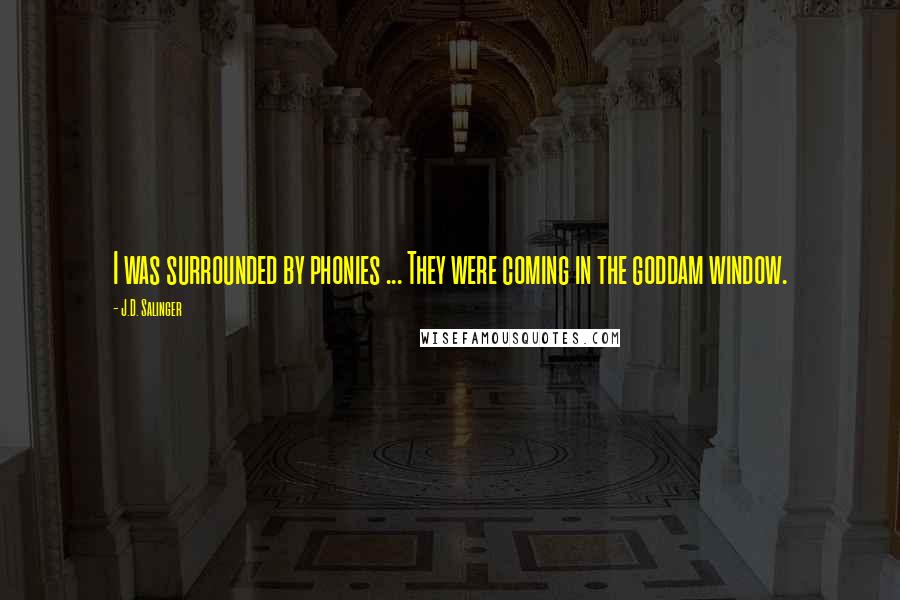 I was surrounded by phonies ... They were coming in the goddam window.

- J.D. Salinger

WISEFAMOUSQUOTES.COM